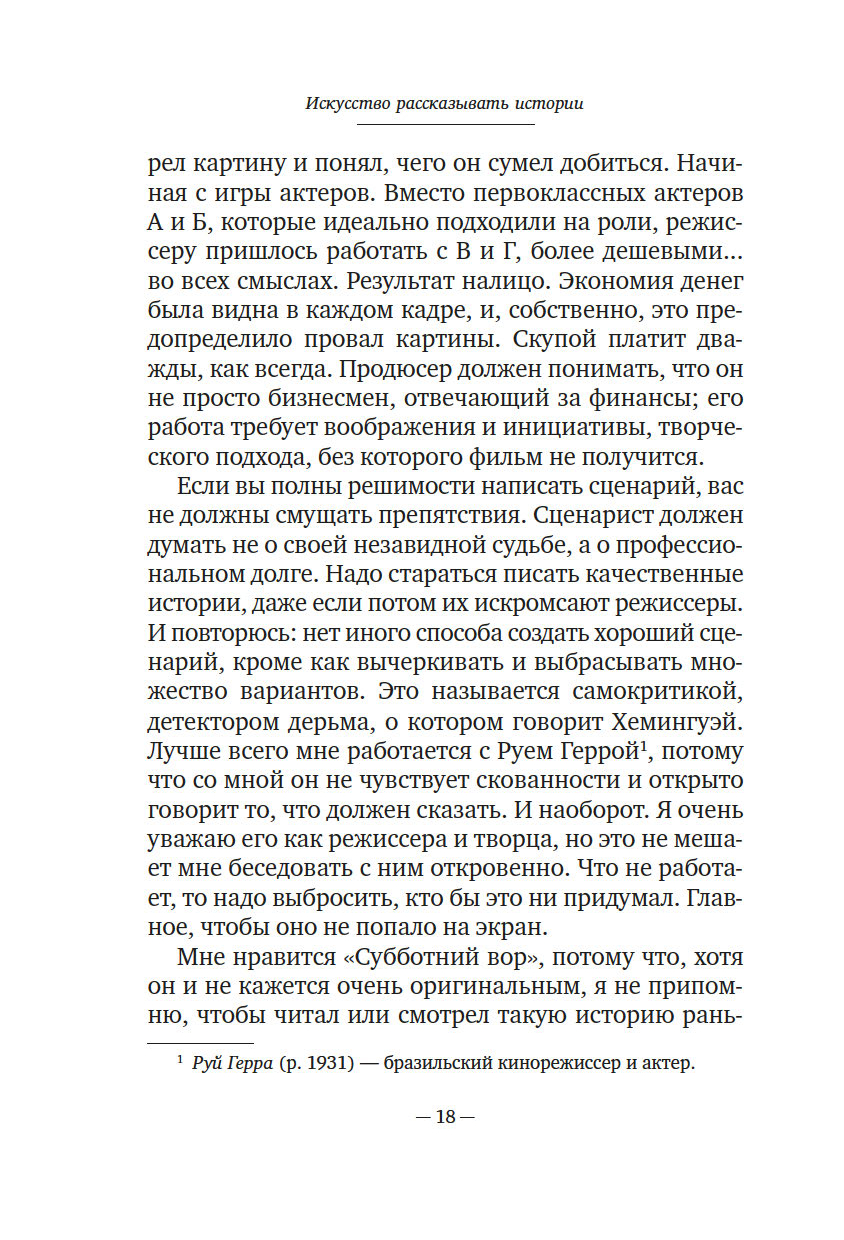 Искусство рассказывать истории

рел картину и понял, чего он сумел добиться. Начиная с игры актеров. Вместо первоклассных актеров А и Б, которые идеально подходили на роли, режиссеру пришлось работать с В и Г, более дешевыми... во всех смыслах. Результат налицо. Экономия денег была видна в каждом кадре, и, собственно, это предопределило провал картины. Скупой платит дважды, как всегда. Продюсер должен понимать, что он не просто бизнесмен, отвечающий за финансы; его работа требует воображения и инициативы, творческого подхода, без которого фильм не получится.

Если вы полны решимости написать сценарий, вас не должны смущать препятствия. Сценарист должен думать не о своей незавидной судьбе, а о профессиональном долге. Надо стараться писать качественные истории, даже если потом их искромсают режиссеры. И повторюсь: нет иного способа создать хороший сценарий, кроме как вычеркивать и выбрасывать множество вариантов. Это называется самокритикой, детектором дерьма, о котором говорит Хемингуэй. Лучше всего мне работается с Руем Геррой$^1$, потому что со мной он не чувствует скованности и открыто говорит то, что должен сказать. И наоборот. Я очень уважаю его как режиссера и творца, но это не мешает мне беседовать с ним откровенно. Что не работает, то надо выбросить, кто бы это ни придумал. Главное, чтобы оно не попало на экран.

Мне нравится «Субботний вор», потому что, хотя он и не кажется очень оригинальным, я не припомню, чтобы читал или смотрел такую историю рань-

$^1$ Руй Герра (р. 1931) — бразильский кинорежиссер и актер.

— 18 —